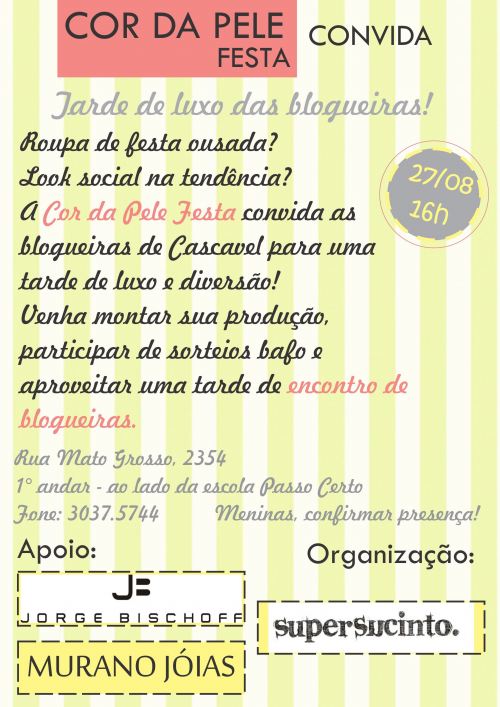 COR DA PELE
FESTA

CONVIDA

Tarde de luxo das blogueiras!

Roupa de festa ousada?
Look social na tendência?
A Cor da Pele Festa convida as blogueiras de Cascavel para uma tarde de luxo e diversão!
Venha montar sua produção, participar de sorteios bafo e aproveitar uma tarde de encontro de blogueiras.

27/08
16h

Rua Mato Grosso, 2354
1° andar - ao lado da escola Passo Certo
Fone: 3037.5744

Meninas, confirmar presença!

Apoio:

JB
JORGE BISCHOFF

MURANO JÓIAS

Organização:

supersucinto.